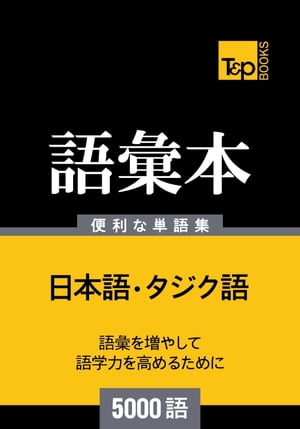 T&P BOOKS

語彙本

便利な単語集

日本語・タジク語

語彙を増やして
語学力を高めるために

5000語